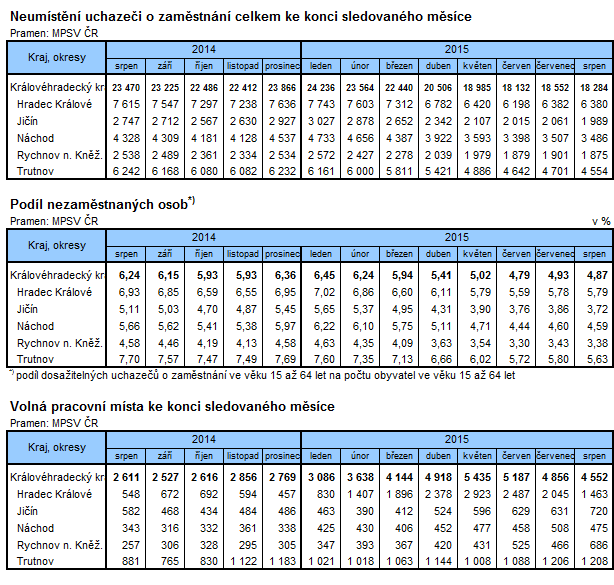 Neumístění uchazeči o zaměstnání celkem ke konci sledovaného měsíce
Pramen: MPSV ČR

| Kraj, okresy | 2014 | | | | | 2015 | | | | | | | |
|---|---|---|---|---|---|---|---|---|---|---|---|---|---|
| | srpen | září | říjen | listopad | prosinec | leden | únor | březen | duben | květen | červen | červenec | srpen |
| Královéhradecký kr | 23 470 | 23 225 | 22 486 | 22 412 | 23 866 | 24 236 | 23 564 | 22 440 | 20 506 | 18 985 | 18 132 | 18 552 | 18 284 |
| Hradec Králové | 7 615 | 7 547 | 7 297 | 7 238 | 7 636 | 7 743 | 7 603 | 7 312 | 6 782 | 6 420 | 6 198 | 6 382 | 6 380 |
| Jičín | 2 747 | 2 712 | 2 567 | 2 630 | 2 927 | 3 027 | 2 878 | 2 652 | 2 342 | 2 107 | 2 015 | 2 061 | 1 989 |
| Náchod | 4 328 | 4 309 | 4 181 | 4 128 | 4 537 | 4 733 | 4 656 | 4 387 | 3 922 | 3 593 | 3 398 | 3 507 | 3 486 |
| Rychnov n. Kněž. | 2 538 | 2 489 | 2 361 | 2 334 | 2 534 | 2 572 | 2 427 | 2 278 | 2 039 | 1 979 | 1 879 | 1 901 | 1 875 |
| Trutnov | 6 242 | 6 168 | 6 080 | 6 082 | 6 232 | 6 161 | 6 000 | 5 811 | 5 421 | 4 886 | 4 642 | 4 701 | 4 554 |

Podíl nezaměstnaných osob*)
Pramen: MPSV ČR
v %

| Kraj, okresy | 2014 | | | | | 2015 | | | | | | | |
|---|---|---|---|---|---|---|---|---|---|---|---|---|---|
| | srpen | září | říjen | listopad | prosinec | leden | únor | březen | duben | květen | červen | červenec | srpen |
| Královéhradecký kr | 6,24 | 6,15 | 5,93 | 5,93 | 6,36 | 6,45 | 6,24 | 5,94 | 5,41 | 5,02 | 4,79 | 4,93 | 4,87 |
| Hradec Králové | 6,93 | 6,85 | 6,59 | 6,55 | 6,95 | 7,02 | 6,86 | 6,60 | 6,11 | 5,79 | 5,59 | 5,78 | 5,79 |
| Jičín | 5,11 | 5,03 | 4,70 | 4,87 | 5,45 | 5,65 | 5,37 | 4,95 | 4,31 | 3,90 | 3,76 | 3,86 | 3,72 |
| Náchod | 5,66 | 5,62 | 5,41 | 5,38 | 5,97 | 6,22 | 6,10 | 5,75 | 5,11 | 4,71 | 4,44 | 4,60 | 4,59 |
| Rychnov n. Kněž. | 4,58 | 4,46 | 4,19 | 4,13 | 4,58 | 4,63 | 4,35 | 4,09 | 3,63 | 3,54 | 3,30 | 3,43 | 3,38 |
| Trutnov | 7,70 | 7,57 | 7,47 | 7,49 | 7,69 | 7,60 | 7,35 | 7,13 | 6,66 | 6,02 | 5,72 | 5,80 | 5,63 |

*) podíl dosažitelných uchazečů o zaměstnání ve věku 15 až 64 let na počtu obyvatel ve věku 15 až 64 let

Volná pracovní místa ke konci sledovaného měsíce
Pramen: MPSV ČR

| Kraj, okresy | 2014 | | | | | 2015 | | | | | | | |
|---|---|---|---|---|---|---|---|---|---|---|---|---|---|
| | srpen | září | říjen | listopad | prosinec | leden | únor | březen | duben | květen | červen | červenec | srpen |
| Královéhradecký kr | 2 611 | 2 527 | 2 616 | 2 856 | 2 769 | 3 086 | 3 638 | 4 144 | 4 918 | 5 435 | 5 187 | 4 856 | 4 552 |
| Hradec Králové | 548 | 672 | 692 | 594 | 457 | 830 | 1 407 | 1 896 | 2 378 | 2 923 | 2 487 | 2 045 | 1 463 |
| Jičín | 582 | 468 | 434 | 484 | 486 | 463 | 390 | 412 | 524 | 596 | 629 | 631 | 720 |
| Náchod | 343 | 316 | 332 | 361 | 338 | 425 | 430 | 406 | 452 | 477 | 458 | 508 | 475 |
| Rychnov n. Kněž. | 257 | 306 | 328 | 295 | 305 | 347 | 393 | 367 | 420 | 431 | 525 | 466 | 686 |
| Trutnov | 881 | 765 | 830 | 1 122 | 1 183 | 1 021 | 1 018 | 1 063 | 1 144 | 1 008 | 1 088 | 1 206 | 1 208 |